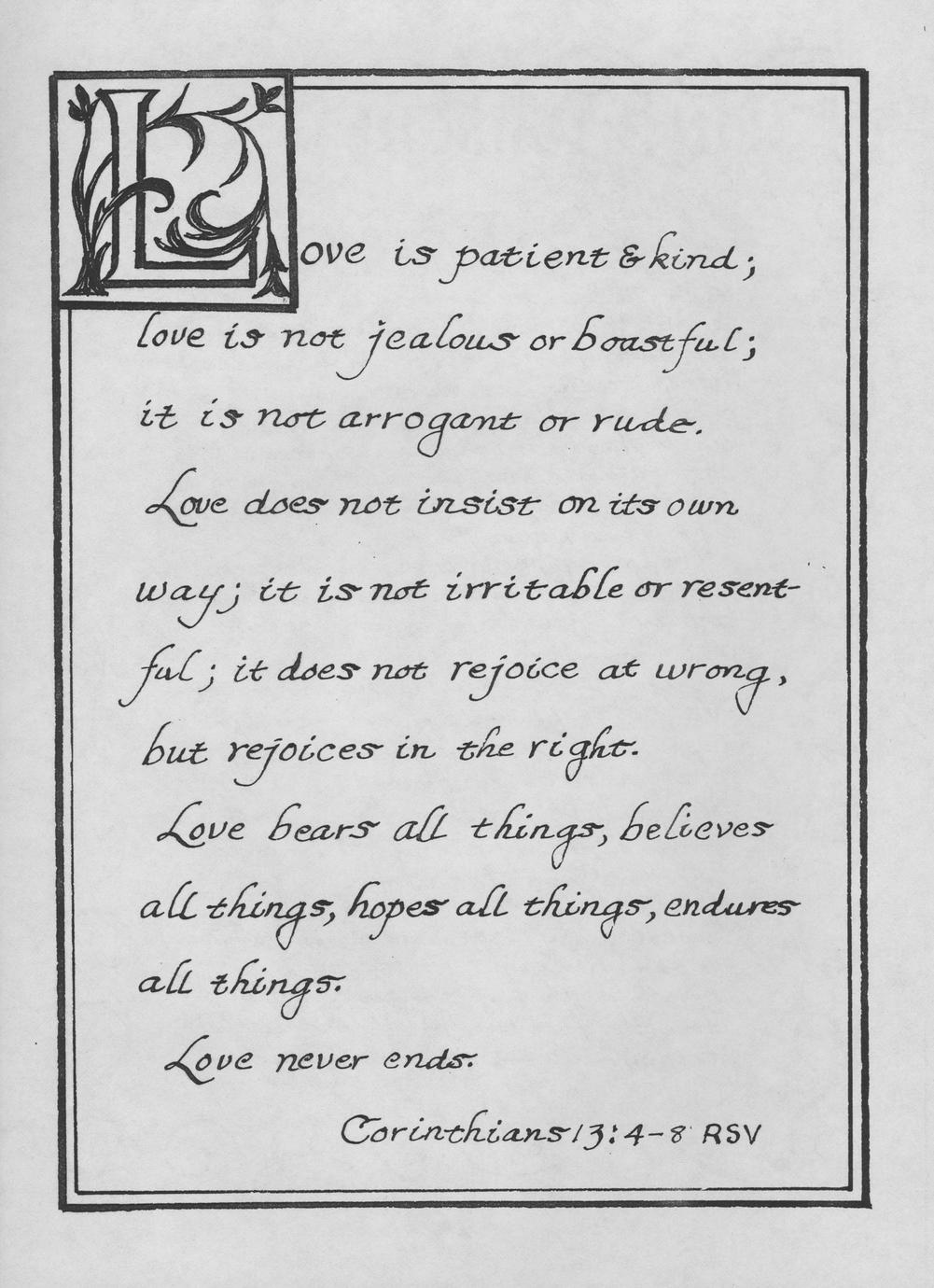 Love is patient & kind; love is not jealous or boastful; it is not arrogant or rude.

Love does not insist on its own way; it is not irritable or resentful; it does not rejoice at wrong, but rejoices in the right.

Love bears all things, believes all things, hopes all things, endures all things.

Love never ends.

Corinthians 13:4-8 RSV